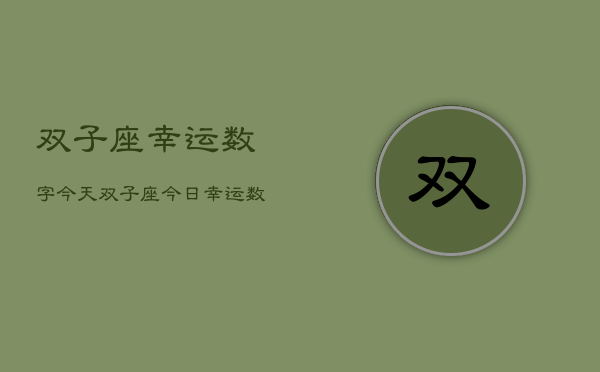 双子座幸运数

字今天双子座今日幸运数

双